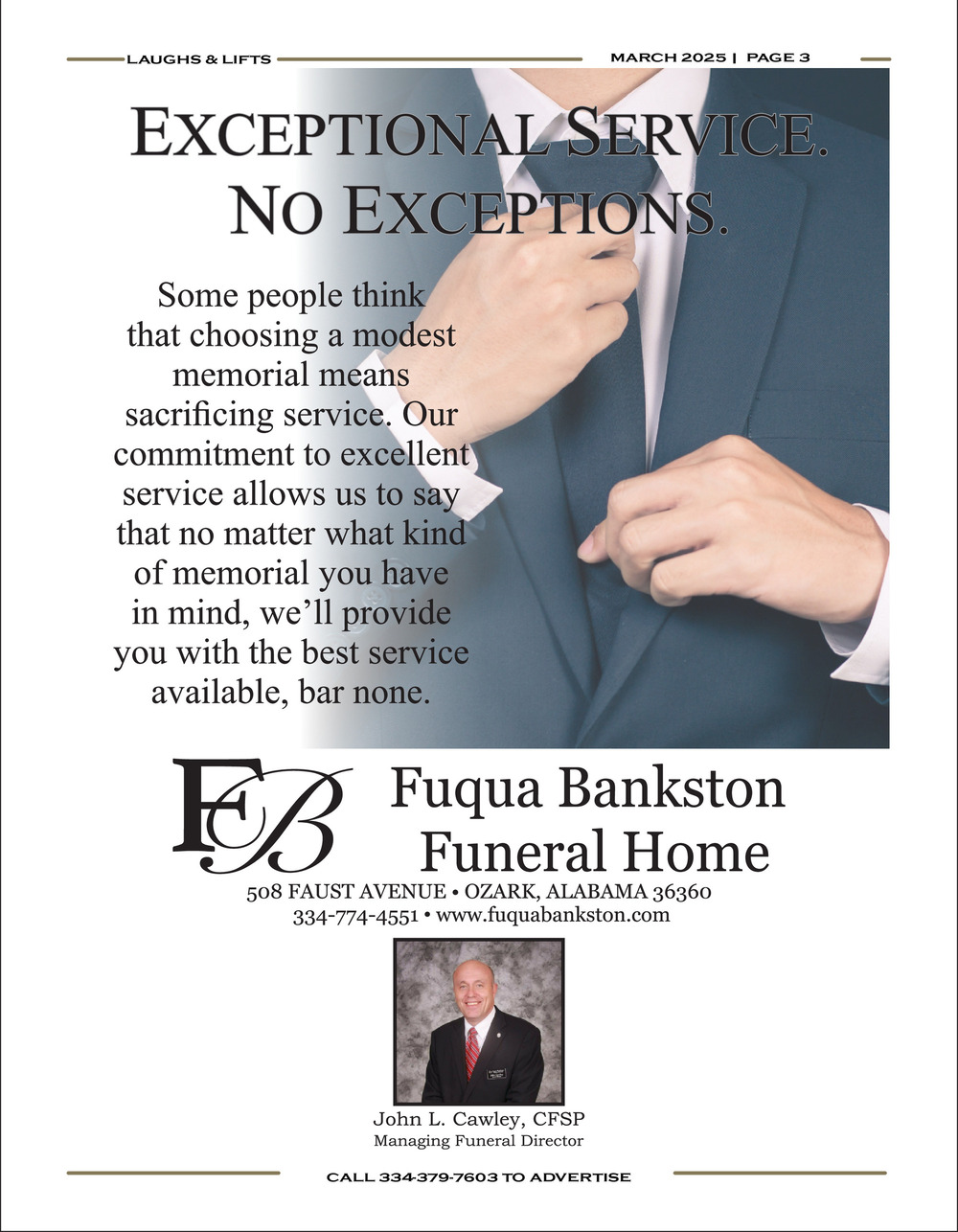 LAUGHS & LIFTS

MARCH 2025 | PAGE 3

EXCEPTIONAL SERVICE. NO EXCEPTIONS.

Some people think that choosing a modest memorial means sacrificing service. Our commitment to excellent service allows us to say that no matter what kind of memorial you have in mind, we'll provide you with the best service available, bar none.

FB

Fuqua Bankston Funeral Home

508 FAUST AVENUE • OZARK, ALABAMA 36360
334-774-4551 • www.fuquabankston.com

John L. Cawley, CFSP
Managing Funeral Director

CALL 334-379-7603 TO ADVERTISE